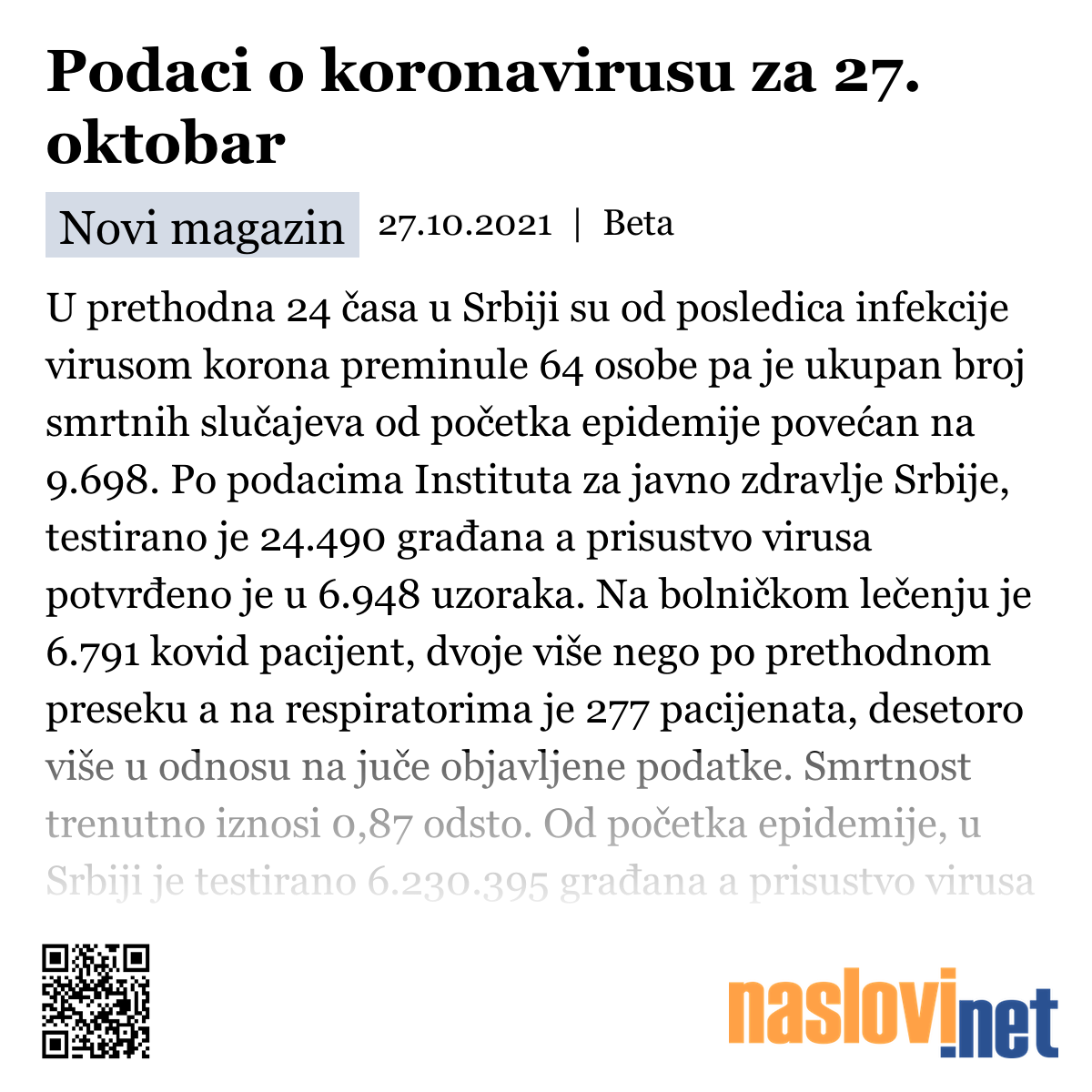 Podaci o koronavirusu za 27. oktobar

Novi magazin 27.10.2021 | Beta

U prethodna 24 časa u Srbiji su od posledica infekcije virusom korona preminule 64 osobe pa je ukupan broj smrtnih slučajeva od početka epidemije povećan na 9.698. Po podacima Instituta za javno zdravlje Srbije, testirano je 24.490 građana a prisustvo virusa potvrđeno je u 6.948 uzoraka. Na bolničkom lečenju je 6.791 kovid pacijent, dvoje više nego po prethodnom preseku a na respiratorima je 277 pacijenata, desetoro više u odnosu na juče objavljene podatke. Smrtnost trenutno iznosi 0,87 odsto. Od početka epidemije, u Srbiji je testirano 6.230.395 građana a prisustvo virusa

naslovi.net